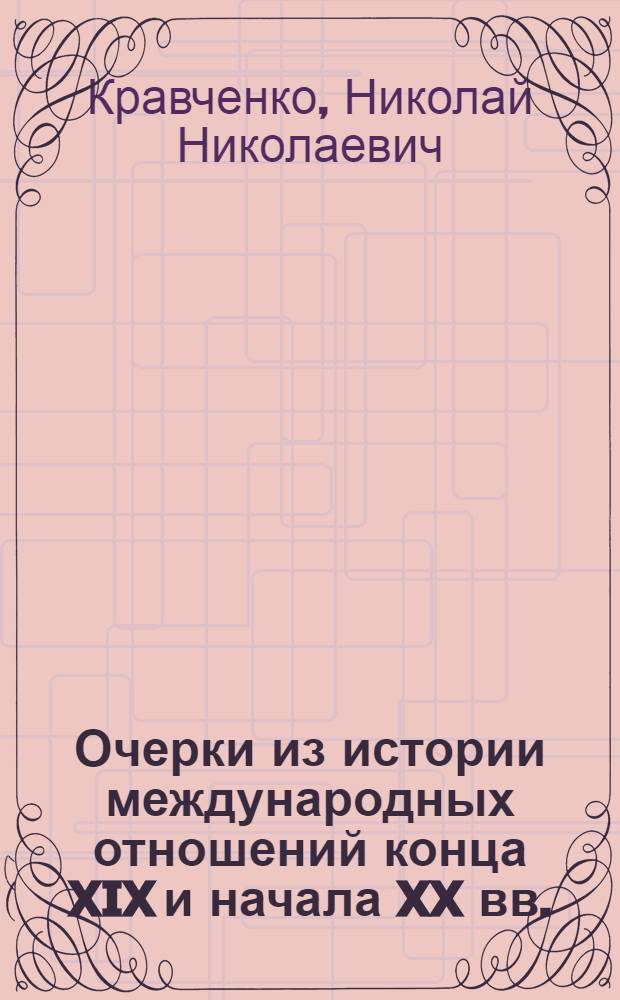 Кравченко, Николай Николаевич

Очерки из истории международных отношений конца XIX и начала XX вв.